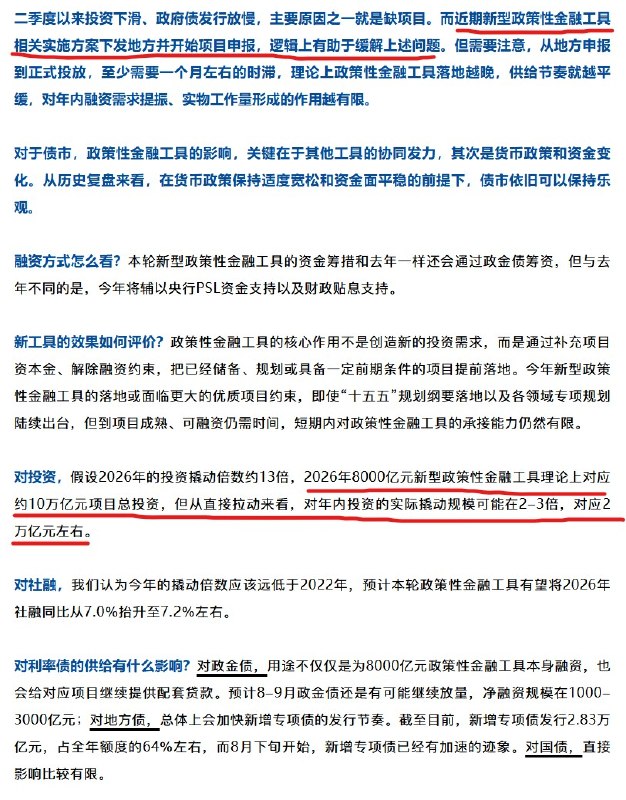 二季度以来投资下滑、政府债发行放慢，主要原因之一就是缺项目。而近期新型政策性金融工具相关实施方案下发地方并开始项目申报，逻辑上有助于缓解上述问题。但需要注意，从地方申报到正式投放，至少需要一个月左右的时滞，理论上政策性金融工具落地越晚，供给节奏就越平缓，对年内融资需求提振、实物工作量形成的作用越有限。

对于债市，政策性金融工具的影响，关键在于其他工具的协同发力，其次是货币政策和资金变化。从历史复盘来看，在货币政策保持适度宽松和资金面平稳的前提下，债市依旧可以保持乐观。

融资方式怎么看？本轮新型政策性金融工具的资金筹措和去年一样还会通过政金债筹资，但与去年不同的是，今年将辅以央行PSL资金支持以及财政贴息支持。

新工具的效果如何评价？政策性金融工具的核心作用不是创造新的投资需求，而是通过补充项目资本金、解除融资约束，把已经储备、规划或具备一定前期条件的项目提前落地。今年新型政策性金融工具的落地或面临更大的优质项目约束，即使“十五五”规划纲要落地以及各领域专项规划陆续出台，但到项目成熟、可融资仍需时间，短期内对政策性金融工具的承接能力仍然有限。

对投资，假设2026年的投资撬动倍数约13倍，2026年8000亿元新型政策性金融工具理论上对应约10万亿元项目总投资，但从直接拉动来看，对年内投资的实际撬动规模可能在2-3倍，对应2万亿元左右。

对社融，我们认为今年的撬动倍数应该远低于2022年，预计本轮政策性金融工具有望将2026年社融同比从7.0%抬升至7.2%左右。

对利率债的供给有什么影响？对政金债，用途不仅仅是为8000亿元政策性金融工具本身融资，也会给对应项目继续提供配套贷款。预计8-9月政金债还是有可能继续放量，净融资规模在1000-3000亿元；对地方债，总体上会加快新增专项债的发行节奏。截至目前，新增专项债发行2.83万亿元，占全年额度的64%左右，而8月下旬开始，新增专项债已经有加速的迹象。对国债，直接影响比较有限。